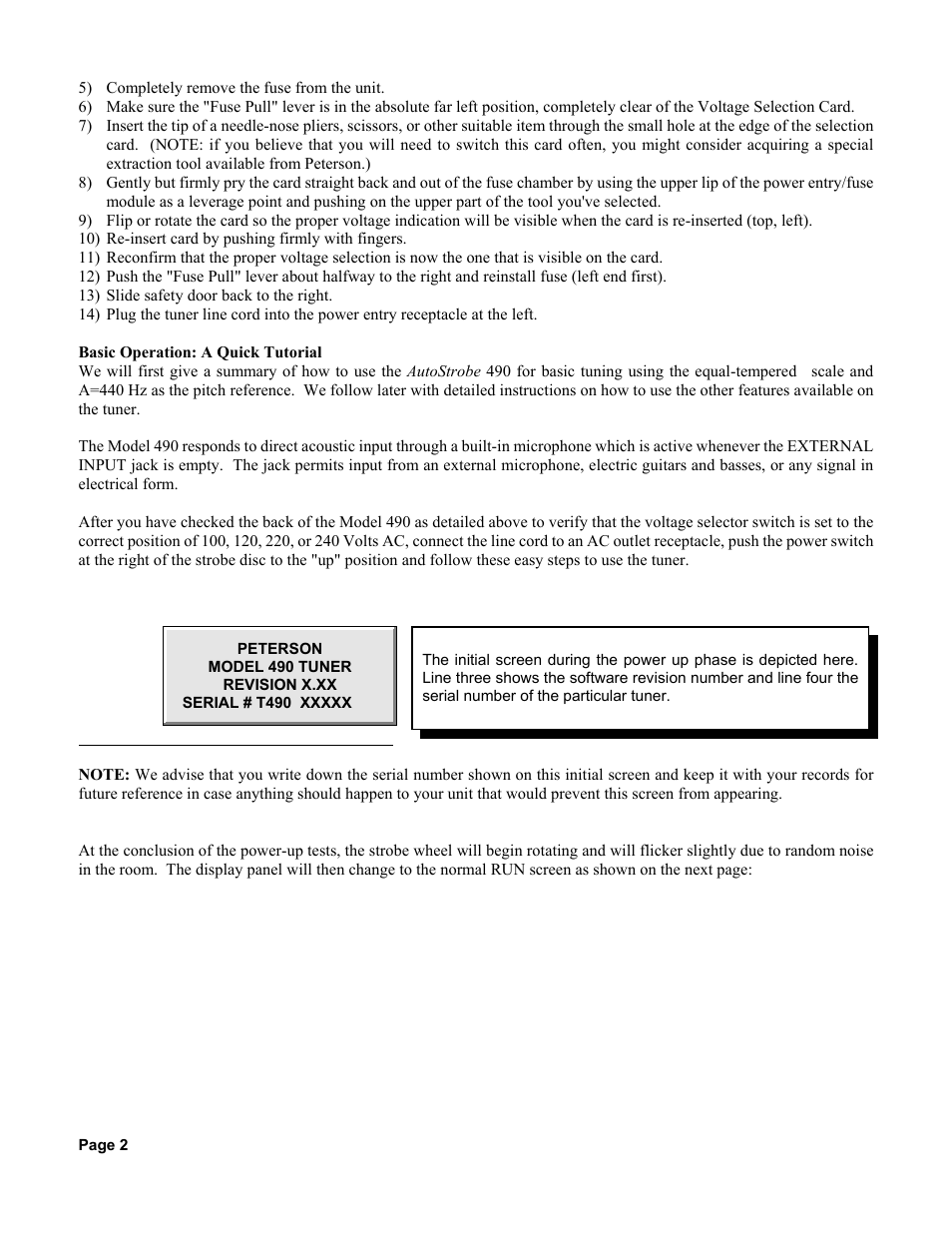 5) Completely remove the fuse from the unit.
6) Make sure the "Fuse Pull" lever is in the absolute far left position, completely clear of the Voltage Selection Card.
7) Insert the tip of a needle-nose pliers, scissors, or other suitable item through the small hole at the edge of the selection card. (NOTE: if you believe that you will need to switch this card often, you might consider acquiring a special extraction tool available from Peterson.)
8) Gently but firmly pry the card straight back and out of the fuse chamber by using the upper lip of the power entry/fuse module as a leverage point and pushing on the upper part of the tool you've selected.
9) Flip or rotate the card so the proper voltage indication will be visible when the card is re-inserted (top, left).
10) Re-insert card by pushing firmly with fingers.
11) Reconfirm that the proper voltage selection is now the one that is visible on the card.
12) Push the "Fuse Pull" lever about halfway to the right and reinstall fuse (left end first).
13) Slide safety door back to the right.
14) Plug the tuner line cord into the power entry receptacle at the left.

Basic Operation: A Quick Tutorial
We will first give a summary of how to use the AutoStrobe 490 for basic tuning using the equal-tempered scale and A=440 Hz as the pitch reference. We follow later with detailed instructions on how to use the other features available on the tuner.

The Model 490 responds to direct acoustic input through a built-in microphone which is active whenever the EXTERNAL INPUT jack is empty. The jack permits input from an external microphone, electric guitars and basses, or any signal in electrical form.

After you have checked the back of the Model 490 as detailed above to verify that the voltage selector switch is set to the correct position of 100, 120, 220, or 240 Volts AC, connect the line cord to an AC outlet receptacle, push the power switch at the right of the strobe disc to the "up" position and follow these easy steps to use the tuner.

PETERSON
MODEL 490 TUNER
REVISION X.XX
SERIAL # T490 XXXXX

The initial screen during the power up phase is depicted here. Line three shows the software revision number and line four the serial number of the particular tuner.

NOTE: We advise that you write down the serial number shown on this initial screen and keep it with your records for future reference in case anything should happen to your unit that would prevent this screen from appearing.

At the conclusion of the power-up tests, the strobe wheel will begin rotating and will flicker slightly due to random noise in the room. The display panel will then change to the normal RUN screen as shown on the next page:

Page 2